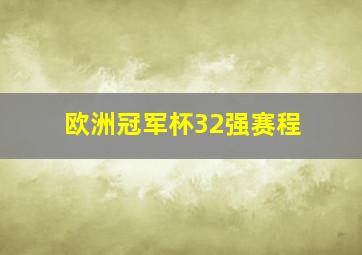 欧洲冠军杯32强赛程